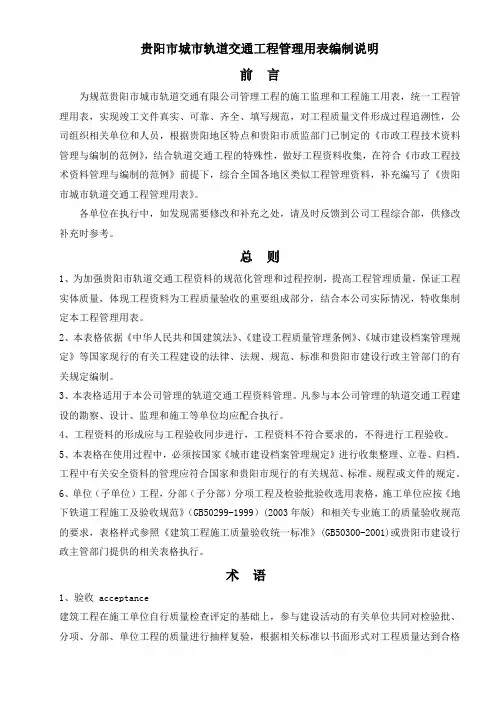 贵阳市城市轨道交通工程管理用表编制说明

前 言

为规范贵阳市城市轨道交通有限公司管理工程的施工监理和工程施工用表，统一工程管理用表，实现竣工文件真实、可靠、齐全、填写规范，对工程质量文件形成过程追溯性，公司组织相关单位和人员，根据贵阳地区特点和贵阳市质监部门已制定的《市政工程技术资料管理与编制的范例》，结合轨道交通工程的特殊性，做好工程资料收集，在符合《市政工程技术资料管理与编制的范例》前提下，综合全国各地区类似工程管理资料，补充编写了《贵阳市城市轨道交通工程管理用表》。

各单位在执行中，如发现需要修改和补充之处，请及时反馈到公司工程综合部，供修改补充时参考。

总 则

1、为加强贵阳市轨道交通工程资料的规范化管理和过程控制，提高工程管理质量，保证工程实体质量，体现工程资料为工程质量验收的重要组成部分，结合本公司实际情况，特收集制定本工程管理用表。

2、本表格依据《中华人民共和国建筑法》、《建设工程质量管理条例》、《城市建设档案管理规定》等国家现行的有关工程建设的法律、法规、规范、标准和贵阳市建设行政主管部门的有关规定编制。

3、本表格适用于本公司管理的轨道交通工程资料管理。凡参与本公司管理的轨道交通工程建设的勘察、设计、监理和施工等单位均应配合执行。

4、工程资料的形成应与工程验收同步进行，工程资料不符合要求的，不得进行工程验收。

5、本表格在使用过程中，必须按国家《城市建设档案管理规定》进行收集整理、立卷、归档。工程中有关安全资料的管理应符合国家和贵阳市现行的有关规范、标准、规程或文件的规定。

6、单位（子单位）工程，分部（子分部）分项工程及检验批验收选用表格，施工单位应按《地下铁道工程施工及验收规范》(GB50299-1999)(2003年版)和相关专业施工的质量验收规范的要求，表格样式参照《建筑工程施工质量验收统一标准》(GB50300-2001)或贵阳市建设行政主管部门提供的相关表格执行。

术 语

1、验收 acceptance

建筑工程在施工单位自行质量检查评定的基础上，参与建设活动的有关单位共同对检验批、分项、分部、单位工程的质量进行抽样复验，根据相关标准以书面形式对工程质量达到合格